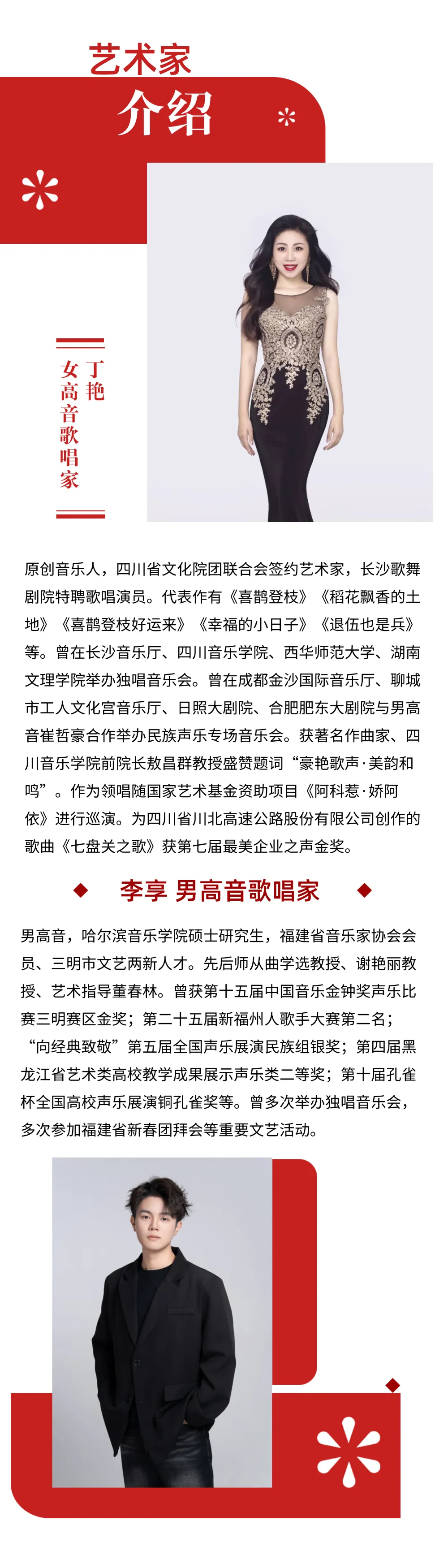 艺术家
介绍

丁艳
女高音歌唱家

原创音乐人，四川省文化院团联合会签约艺术家，长沙歌舞剧院特聘歌唱演员。代表作有《喜鹊登枝》《稻花飘香的土地》《喜鹊登枝好运来》《幸福的小日子》《退伍也是兵》等。曾在长沙音乐厅、四川音乐学院、西华师范大学、湖南文理学院举办独唱音乐会。曾在成都金沙国际音乐厅、聊城市工人文化宫音乐厅、日照大剧院、合肥肥东大剧院与男高音崔哲豪合作举办民族声乐专场音乐会。获著名作曲家、四川音乐学院前院长敖昌群教授盛赞题词“豪艳歌声·美韵和鸣”。作为领唱随国家艺术基金资助项目《阿科惹·娇阿依》进行巡演。为四川省川北高速公路股份有限公司创作的歌曲《七盘关之歌》获第七届最美企业之声金奖。

李享 男高音歌唱家

男高音，哈尔滨音乐学院硕士研究生，福建省音乐家协会会员、三明市文艺两新人才。先后师从曲学选教授、谢艳丽教授、艺术指导董春林。曾获第十五届中国音乐金钟奖声乐比赛三明赛区金奖；第二十五届新福州人歌手大赛第二名；“向经典致敬”第五届全国声乐展演民族组银奖；第四届黑龙江省艺术类高校教学成果展示声乐类二等奖；第十届孔雀杯全国高校声乐展演铜孔雀奖等。曾多次举办独唱音乐会，多次参加福建省新春团拜会等重要文艺活动。